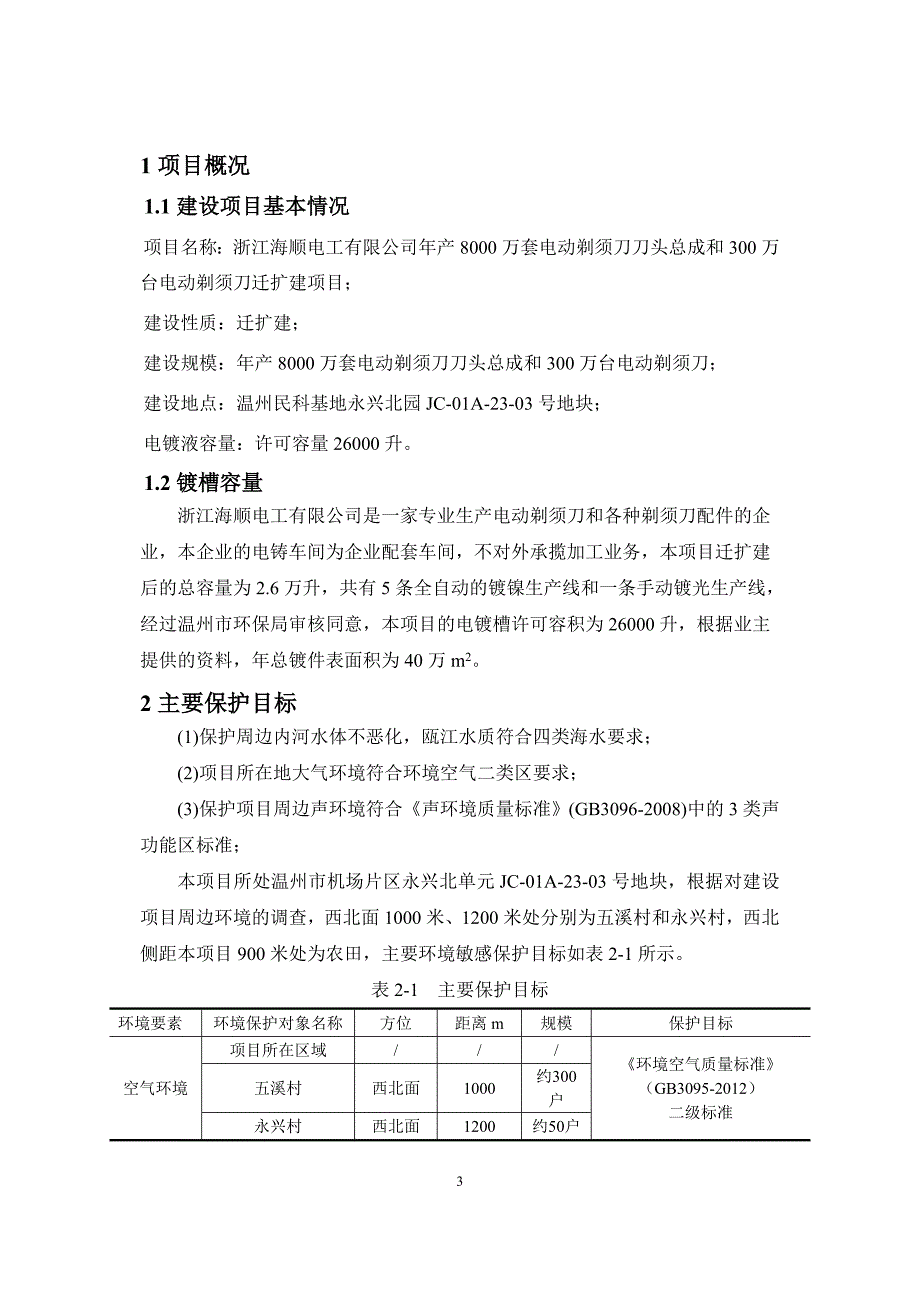 1 项目概况

1.1 建设项目基本情况

项目名称：浙江海顺电工有限公司年产 8000 万套电动剃须刀刀头总成和 300 万台电动剃须刀迁扩建项目；

建设性质：迁扩建；

建设规模：年产 8000 万套电动剃须刀刀头总成和 300 万台电动剃须刀；

建设地点：温州民科基地永兴北园 JC-01A-23-03 号地块；

电镀液容量：许可容量 26000 升。

1.2 镀槽容量

浙江海顺电工有限公司是一家专业生产电动剃须刀和各种剃须刀配件的企业，本企业的电铸车间为企业配套车间，不对外承揽加工业务，本项目迁扩建后的总容量为 2.6 万升，共有 5 条全自动的镀镍生产线和一条手动镀光生产线，经过温州市环保局审核同意，本项目的电镀槽许可容积为 26000 升，根据业主提供的资料，年总镀件表面积为 40 万 $m^2$。

2 主要保护目标

(1)保护周边内河水体不恶化，瓯江水质符合四类海水要求；

(2)项目所在地大气环境符合环境空气二类区要求；

(3)保护项目周边声环境符合《声环境质量标准》(GB3096-2008)中的 3 类声功能区标准；

本项目所处温州市机场片区永兴北单元 JC-01A-23-03 号地块，根据对建设项目周边环境的调查，西北面 1000 米、1200 米处分别为五溪村和永兴村，西北侧距本项目 900 米处为农田，主要环境敏感保护目标如表 2-1 所示。

表 2-1 主要保护目标

| 环境要素 | 环境保护对象名称 | 方位 | 距离 m | 规模 | 保护目标 |
|---|---|---|---|---|---|
| 空气环境 | 项目所在区域 | / | / | / | 《环境空气质量标准》（GB3095-2012）二级标准 |
| | 五溪村 | 西北面 | 1000 | 约300户 | |
| | 永兴村 | 西北面 | 1200 | 约50户 | |

3